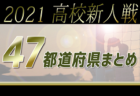 2021 高校新人戦

47 都道府県まとめ